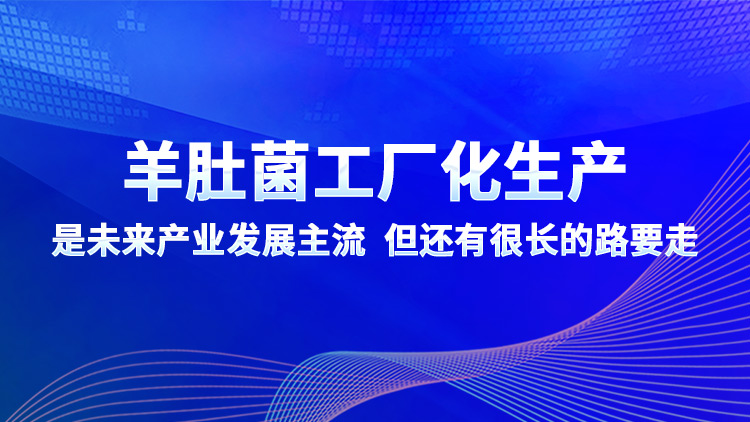 羊肚菌工厂化生产

是未来产业发展主流 但还有很长的路要走